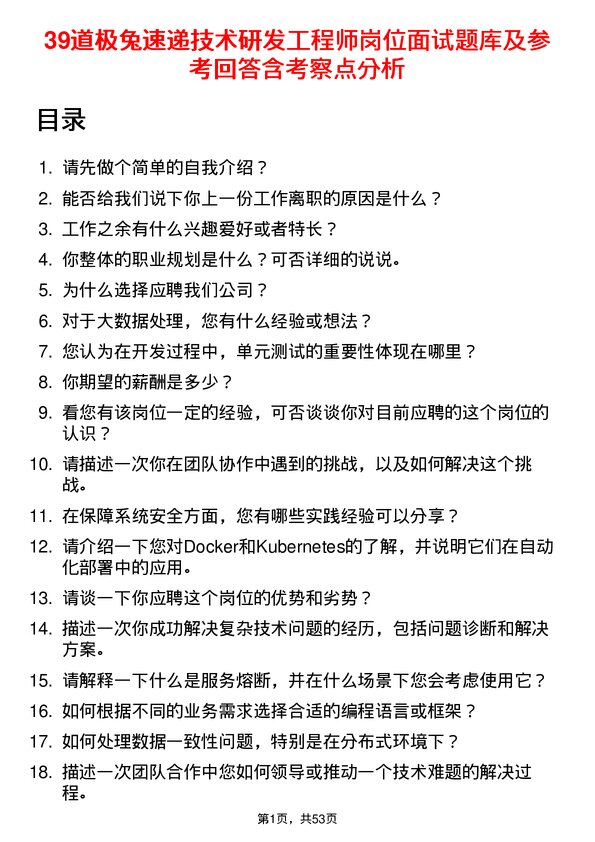 39道极兔速递技术研发工程师岗位面试题库及参考回答含考察点分析

目录

1. 请先做个简单的自我介绍？
2. 能否给我们说下你上一份工作离职的原因是什么？
3. 工作之余有什么兴趣爱好或者特长？
4. 你整体的职业规划是什么？可否详细的说说。
5. 为什么选择应聘我们公司？
6. 对于大数据处理，您有什么经验或想法？
7. 您认为在开发过程中，单元测试的重要性体现在哪里？
8. 你期望的薪酬是多少？
9. 看您有该岗位一定的经验，可否谈谈你对目前应聘的这个岗位的认识？
10. 请描述一次你在团队协作中遇到的挑战，以及如何解决这个挑战。
11. 在保障系统安全方面，您有哪些实践经验可以分享？
12. 请介绍一下您对Docker和Kubernetes的了解，并说明它们在自动化部署中的应用。
13. 请谈一下你应聘这个岗位的优势和劣势？
14. 描述一次你成功解决复杂技术问题的经历，包括问题诊断和解决方案。
15. 请解释一下什么是服务熔断，并在什么场景下您会考虑使用它？
16. 如何根据不同的业务需求选择合适的编程语言或框架？
17. 如何处理数据一致性问题，特别是在分布式环境下？
18. 描述一次团队合作中您如何领导或推动一个技术难题的解决过程。

第1页，共53页